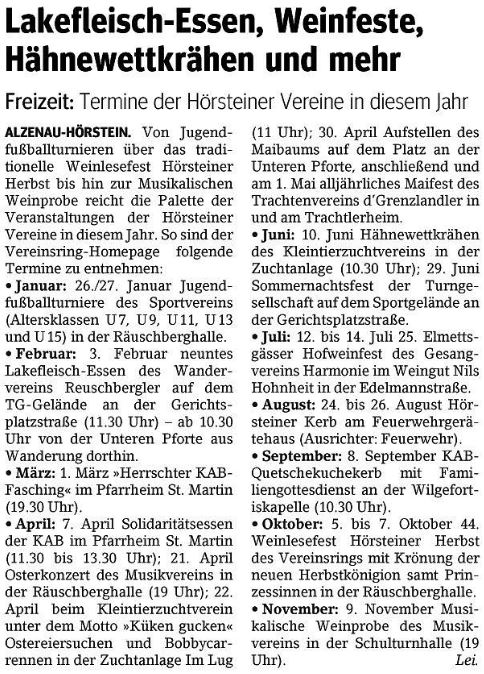 Lakefleisch-Essen, Weinfeste, Hähnewettkrähen und mehr

Freizeit: Termine der Hörsteiner Vereine in diesem Jahr

ALZENAU-HÖRSTEIN. Von Jugendfußballturnieren über das traditionelle Weinlesefest Hörsteiner Herbst bis hin zur Musikalischen Weinprobe reicht die Palette der Veranstaltungen der Hörsteiner Vereine in diesem Jahr. So sind der Vereinsring-Homepage folgende Termine zu entnehmen:
• Januar: 26./27. Januar Jugendfußballturniere des Sportvereins (Altersklassen U 7, U 9, U 11, U 13 und U 15) in der Räuschberghalle.
• Februar: 3. Februar neuntes Lakefleisch-Essen des Wandervereins Reuschbergler auf dem TG-Gelände an der Gerichtsplatzstraße (11.30 Uhr) – ab 10.30 Uhr von der Unteren Pforte aus Wanderung dorthin.
• März: 1. März »Herrschter KAB-Fasching« im Pfarrheim St. Martin (19.30 Uhr).
• April: 7. April Solidaritätsessen der KAB im Pfarrheim St. Martin (11.30 bis 13.30 Uhr); 21. April Osterkonzert des Musikvereins in der Räuschberghalle (19 Uhr); 22. April beim Kleintierzuchtverein unter dem Motto »Küken gucken« Ostereiersuchen und Bobbycarrennen in der Zuchtanlage Im Lug (11 Uhr); 30. April Aufstellen des Maibaums auf dem Platz an der Unteren Pforte, anschließend und am 1. Mai alljährliches Maifest des Trachtenvereins d'Grenzlandler in und am Trachtlerheim.
• Juni: 10. Juni Hähnewettkrähen des Kleintierzuchtvereins in der Zuchtanlage (10.30 Uhr); 29. Juni Sommernachtsfest der Turngesellschaft auf dem Sportgelände an der Gerichtsplatzstraße.
• Juli: 12. bis 14. Juli 25. Elmettsgässer Hofweinfest des Gesangvereins Harmonie im Weingut Nils Hohnheit in der Edelmannstraße.
• August: 24. bis 26. August Hörsteiner Kerb am Feuerwehrgerätehaus (Ausrichter: Feuerwehr).
• September: 8. September KAB-Quetschekuchekerb mit Familiengottesdienst an der Wilgefortiskapelle (10.30 Uhr).
• Oktober: 5. bis 7. Oktober 44. Weinlesefest Hörsteiner Herbst des Vereinsrings mit Krönung der neuen Herbstkönigion samt Prinzessinnen in der Räuschberghalle.
• November: 9. November Musikalische Weinprobe des Musikvereins in der Schulturnhalle (19 Uhr). Lei.